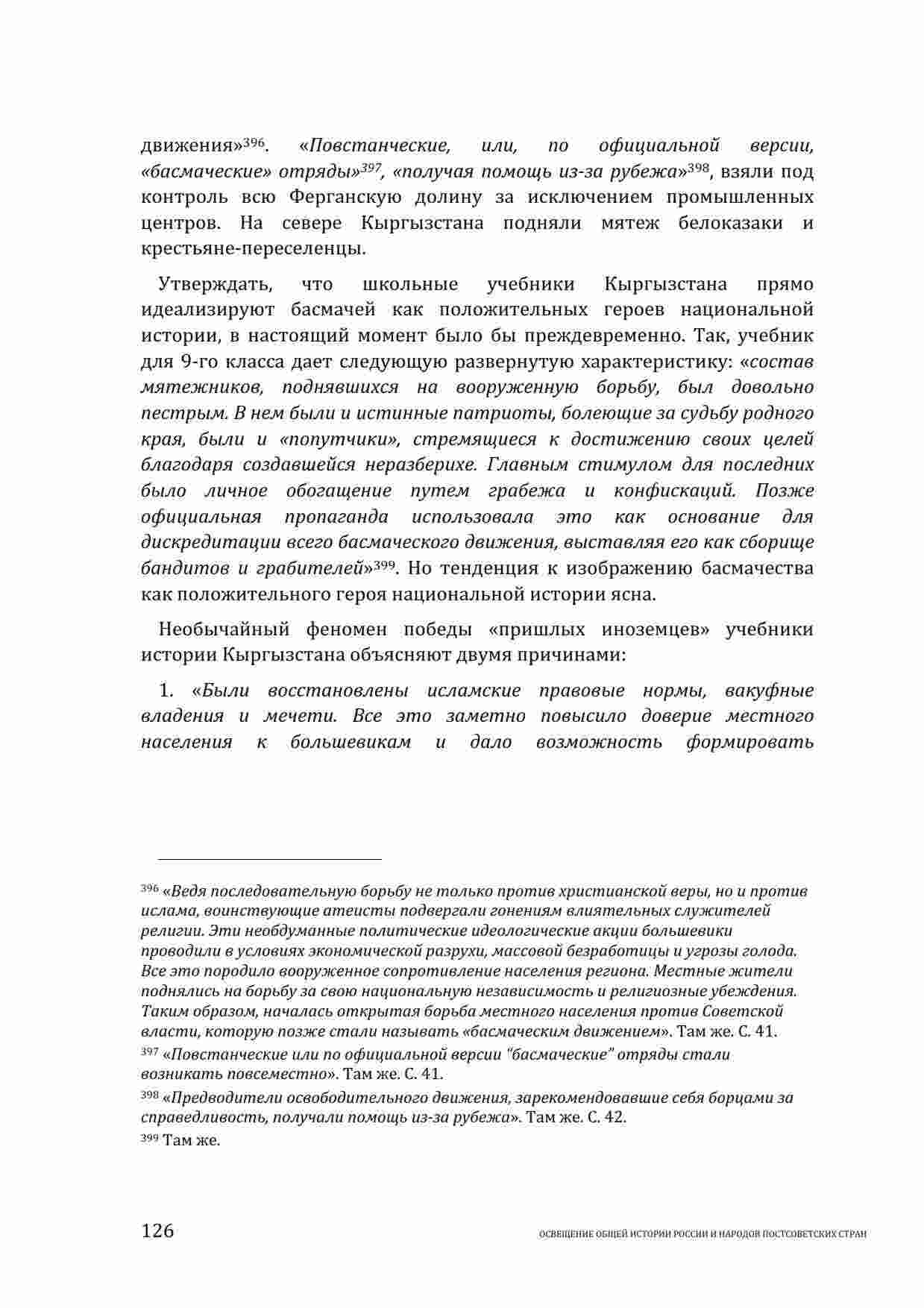 движения»$^{396}$. «Повстанческие, или, по официальной версии, «басмаческие» отряды»$^{397}$, «получая помощь из-за рубежа»$^{398}$, взяли под контроль всю Ферганскую долину за исключением промышленных центров. На севере Кыргызстана подняли мятеж белоказаки и крестьяне-переселенцы.

Утверждать, что школьные учебники Кыргызстана прямо идеализируют басмачей как положительных героев национальной истории, в настоящий момент было бы преждевременно. Так, учебник для 9-го класса дает следующую развернутую характеристику: «состав мятежников, поднявшихся на вооруженную борьбу, был довольно пестрым. В нем были и истинные патриоты, болеющие за судьбу родного края, были и «попутчики», стремящиеся к достижению своих целей благодаря создавшейся неразберихе. Главным стимулом для последних было личное обогащение путем грабежа и конфискаций. Позже официальная пропаганда использовала это как основание для дискредитации всего басмаческого движения, выставляя его как сборище бандитов и грабителей»$^{399}$. Но тенденция к изображению басмачества как положительного героя национальной истории ясна.

Необычайный феномен победы «пришлых иноземцев» учебники истории Кыргызстана объясняют двумя причинами:

1. «Были восстановлены исламские правовые нормы, вакуфные владения и мечети. Все это заметно повысило доверие местного населения к большевикам и дало возможность формировать

$^{396}$ «Ведя последовательную борьбу не только против христианской веры, но и против ислама, воинствующие атеисты подвергали гонениям влиятельных служителей религии. Эти необдуманные политические идеологические акции большевики проводили в условиях экономической разрухи, массовой безработицы и угрозы голода. Все это породило вооруженное сопротивление населения региона. Местные жители поднялись на борьбу за свою национальную независимость и религиозные убеждения. Таким образом, началась открытая борьба местного населения против Советской власти, которую позже стали называть «басмаческим движением». Там же. С. 41.
$^{397}$ «Повстанческие или по официальной версии "басмаческие" отряды стали возникать повсеместно». Там же. С. 41.
$^{398}$ «Предводители освободительного движения, зарекомендовавшие себя борцами за справедливость, получали помощь из-за рубежа». Там же. С. 42.
$^{399}$ Там же.

126 ОСВЕЩЕНИЕ ОБЩЕЙ ИСТОРИИ РОССИИ И НАРОДОВ ПОСТСОВЕТСКИХ СТРАН